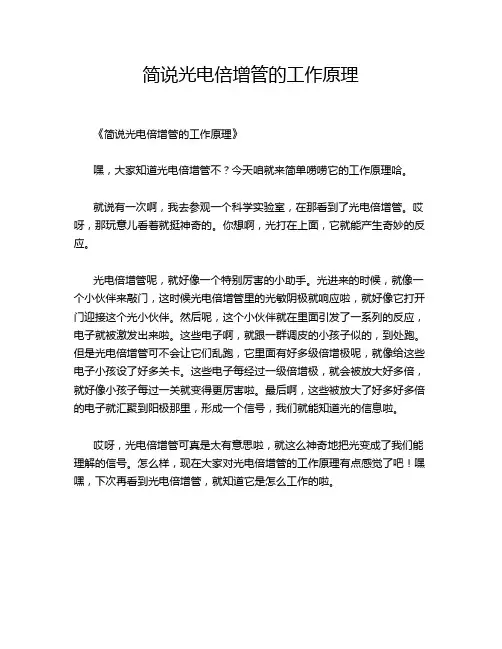 简说光电倍增管的工作原理

《简说光电倍增管的工作原理》

嘿，大家知道光电倍增管不？今天咱就来简单唠唠它的工作原理哈。

就说有一次啊，我去参观一个科学实验室，在那看到了光电倍增管。哎呀，那玩意儿看着就挺神奇的。你想啊，光打在上面，它就能产生奇妙的反应。

光电倍增管呢，就好像一个特别厉害的小助手。光进来的时候，就像一个小伙伴来敲门，这时候光电倍增管里的光敏阴极就响应啦，就好像它打开门迎接这个光小伙伴。然后呢，这个小伙伴就在里面引发了一系列的反应，电子就被激发出来啦。这些电子啊，就跟一群调皮的小孩子似的，到处跑。但是光电倍增管可不会让它们乱跑，它里面有好多级倍增极呢，就像给这些电子小孩设了好多关卡。这些电子每经过一级倍增极，就会被放大好多倍，就好像小孩子每过一关就变得更厉害啦。最后啊，这些被放大了好多好多倍的电子就汇聚到阳极那里，形成一个信号，我们就能知道光的信息啦。

哎呀，光电倍增管可真是太有意思啦，就这么神奇地把光变成了我们能理解的信号。怎么样，现在大家对光电倍增管的工作原理有点感觉了吧！嘿嘿，下次再看到光电倍增管，就知道它是怎么工作的啦。